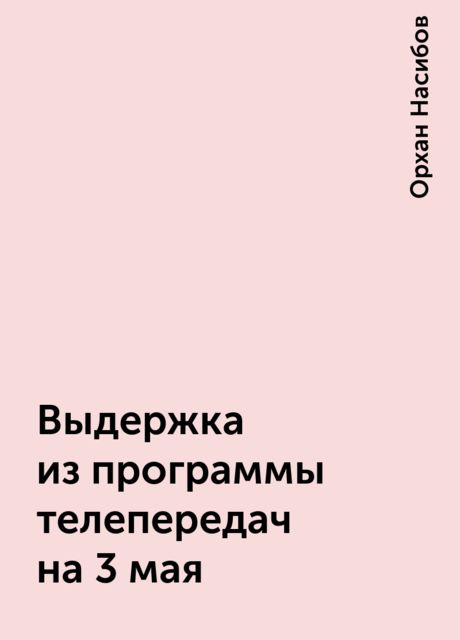 Орхан Насибов

Выдержка из программы телепередач на 3 мая